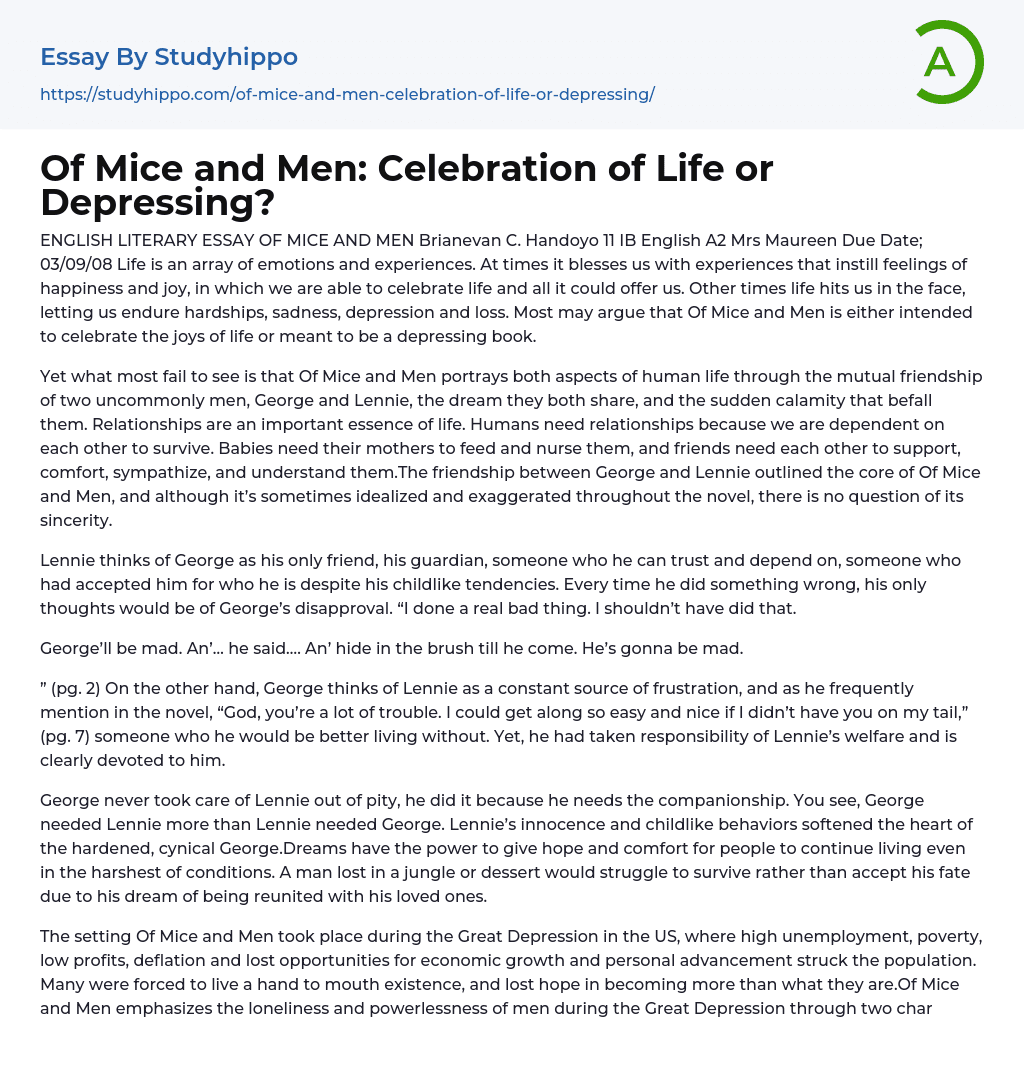 Essay By Studyhippo

https://studyhippo.com/of-mice-and-men-celebration-of-life-or-depressing/

A

Of Mice and Men: Celebration of Life or Depressing?

ENGLISH LITERARY ESSAY OF MICE AND MEN Brianevan C. Handoyo 11 IB English A2 Mrs Maureen Due Date; 03/09/08 Life is an array of emotions and experiences. At times it blesses us with experiences that instill feelings of happiness and joy, in which we are able to celebrate life and all it could offer us. Other times life hits us in the face, letting us endure hardships, sadness, depression and loss. Most may argue that Of Mice and Men is either intended to celebrate the joys of life or meant to be a depressing book.

Yet what most fail to see is that Of Mice and Men portrays both aspects of human life through the mutual friendship of two uncommonly men, George and Lennie, the dream they both share, and the sudden calamity that befall them. Relationships are an important essence of life. Humans need relationships because we are dependent on each other to survive. Babies need their mothers to feed and nurse them, and friends need each other to support, comfort, sympathize, and understand them.The friendship between George and Lennie outlined the core of Of Mice and Men, and although it's sometimes idealized and exaggerated throughout the novel, there is no question of its sincerity.

Lennie thinks of George as his only friend, his guardian, someone who he can trust and depend on, someone who had accepted him for who he is despite his childlike tendencies. Every time he did something wrong, his only thoughts would be of George's disapproval. "I done a real bad thing. I shouldn't have did that.

George'll be mad. An'… he said…. An' hide in the brush till he come. He's gonna be mad.

" (pg. 2) On the other hand, George thinks of Lennie as a constant source of frustration, and as he frequently mention in the novel, "God, you're a lot of trouble. I could get along so easy and nice if I didn't have you on my tail," (pg. 7) someone who he would be better living without. Yet, he had taken responsibility of Lennie's welfare and is clearly devoted to him.

George never took care of Lennie out of pity, he did it because he needs the companionship. You see, George needed Lennie more than Lennie needed George. Lennie's innocence and childlike behaviors softened the heart of the hardened, cynical George.Dreams have the power to give hope and comfort for people to continue living even in the harshest of conditions. A man lost in a jungle or dessert would struggle to survive rather than accept his fate due to his dream of being reunited with his loved ones.

The setting Of Mice and Men took place during the Great Depression in the US, where high unemployment, poverty, low profits, deflation and lost opportunities for economic growth and personal advancement struck the population. Many were forced to live a hand to mouth existence, and lost hope in becoming more than what they are.Of Mice and Men emphasizes the loneliness and powerlessness of men during the Great Depression through two char